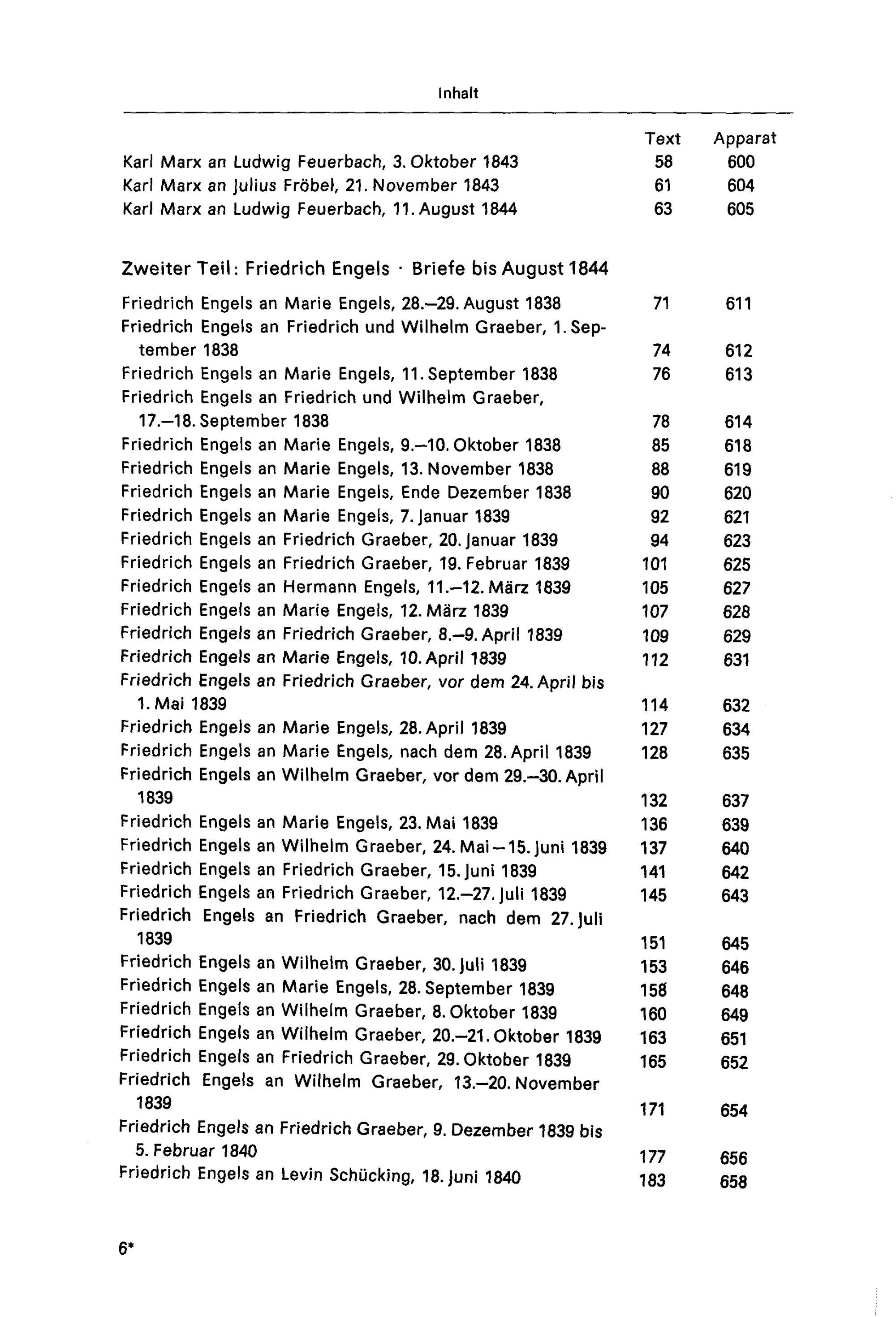 Inhalt

Text Apparat
Karl Marx an Ludwig Feuerbach, 3. Oktober 1843 58 600
Karl Marx an Julius Fröbel, 21. November 1843 61 604
Karl Marx an Ludwig Feuerbach, 11. August 1844 63 605

Zweiter Teil: Friedrich Engels · Briefe bis August 1844

Friedrich Engels an Marie Engels, 28.–29. August 1838 71 611
Friedrich Engels an Friedrich und Wilhelm Graeber, 1. September 1838 74 612
Friedrich Engels an Marie Engels, 11. September 1838 76 613
Friedrich Engels an Friedrich und Wilhelm Graeber, 17.–18. September 1838 78 614
Friedrich Engels an Marie Engels, 9.–10. Oktober 1838 85 618
Friedrich Engels an Marie Engels, 13. November 1838 88 619
Friedrich Engels an Marie Engels, Ende Dezember 1838 90 620
Friedrich Engels an Marie Engels, 7. Januar 1839 92 621
Friedrich Engels an Friedrich Graeber, 20. Januar 1839 94 623
Friedrich Engels an Friedrich Graeber, 19. Februar 1839 101 625
Friedrich Engels an Hermann Engels, 11.–12. März 1839 105 627
Friedrich Engels an Marie Engels, 12. März 1839 107 628
Friedrich Engels an Friedrich Graeber, 8.–9. April 1839 109 629
Friedrich Engels an Marie Engels, 10. April 1839 112 631
Friedrich Engels an Friedrich Graeber, vor dem 24. April bis 1. Mai 1839 114 632
Friedrich Engels an Marie Engels, 28. April 1839 127 634
Friedrich Engels an Marie Engels, nach dem 28. April 1839 128 635
Friedrich Engels an Wilhelm Graeber, vor dem 29.–30. April 1839 132 637
Friedrich Engels an Marie Engels, 23. Mai 1839 136 639
Friedrich Engels an Wilhelm Graeber, 24. Mai – 15. Juni 1839 137 640
Friedrich Engels an Friedrich Graeber, 15. Juni 1839 141 642
Friedrich Engels an Friedrich Graeber, 12.–27. Juli 1839 145 643
Friedrich Engels an Friedrich Graeber, nach dem 27. Juli 1839 151 645
Friedrich Engels an Wilhelm Graeber, 30. Juli 1839 153 646
Friedrich Engels an Marie Engels, 28. September 1839 158 648
Friedrich Engels an Wilhelm Graeber, 8. Oktober 1839 160 649
Friedrich Engels an Wilhelm Graeber, 20.–21. Oktober 1839 163 651
Friedrich Engels an Friedrich Graeber, 29. Oktober 1839 165 652
Friedrich Engels an Wilhelm Graeber, 13.–20. November 1839 171 654
Friedrich Engels an Friedrich Graeber, 9. Dezember 1839 bis 5. Februar 1840 177 656
Friedrich Engels an Levin Schücking, 18. Juni 1840 183 658

6*